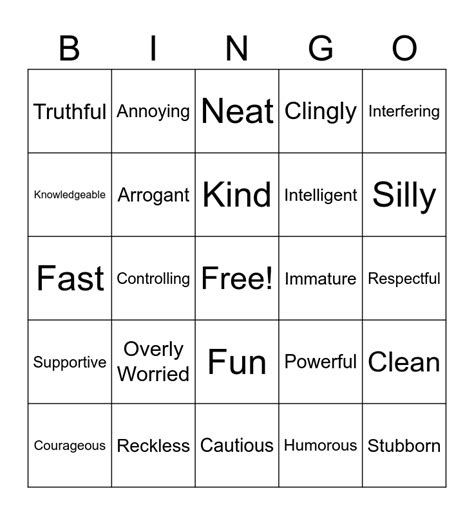 | B | I | N | G | O |
|---|---|---|---|---|
| Truthful | Annoying | Neat | Clingly | Interfering |
| Knowledgeable | Arrogant | Kind | Intelligent | Silly |
| Fast | Controlling | Free! | Immature | Respectful |
| Supportive | Overly Worried | Fun | Powerful | Clean |
| Courageous | Reckless | Cautious | Humorous | Stubborn |